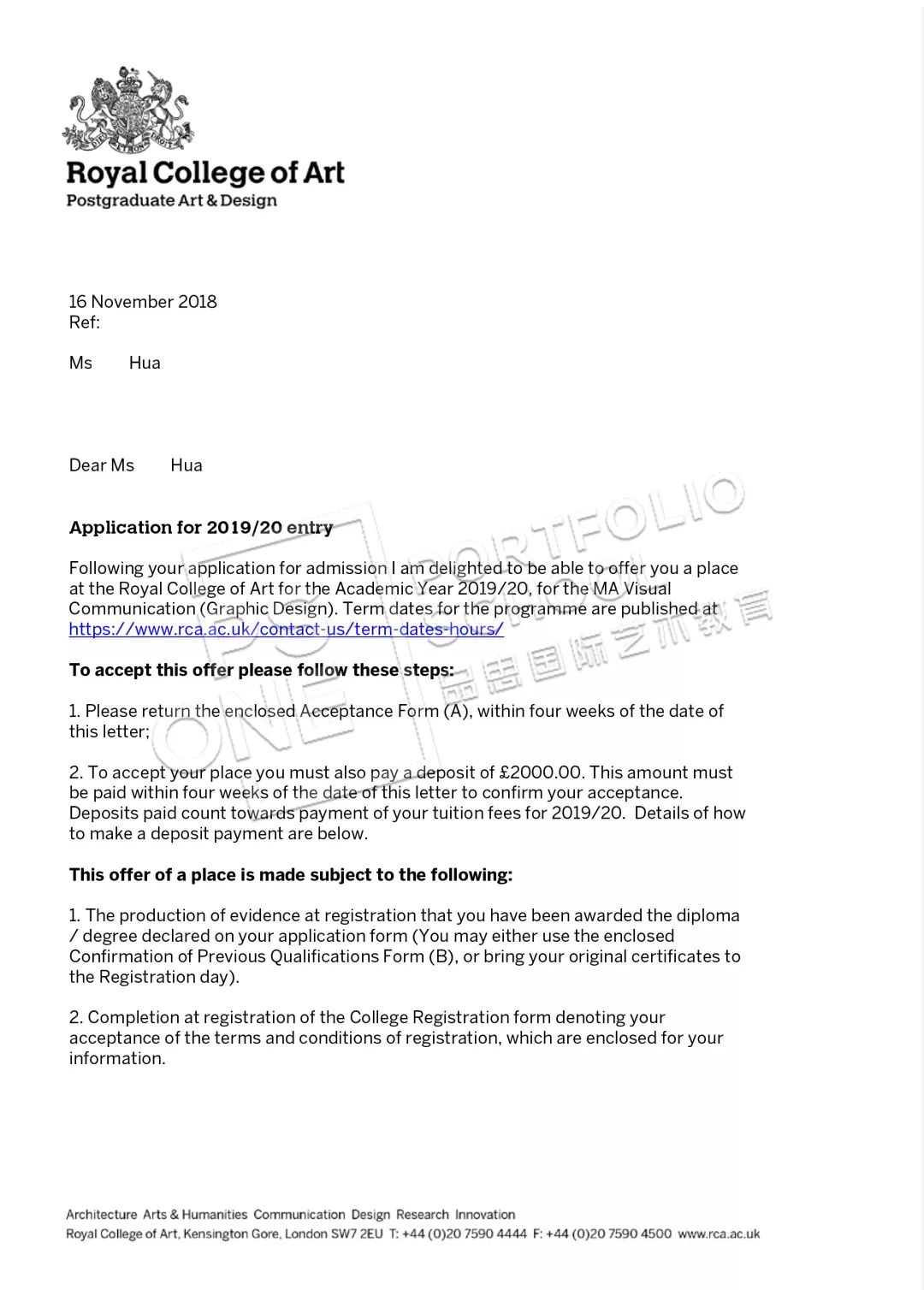 Royal College of Art
Postgraduate Art & Design

16 November 2018
Ref:

Ms Hua

Dear Ms Hua

**Application for 2019/20 entry**

Following your application for admission I am delighted to be able to offer you a place at the Royal College of Art for the Academic Year 2019/20, for the MA Visual Communication (Graphic Design). Term dates for the programme are published at https://www.rca.ac.uk/contact-us/term-dates-hours/

**To accept this offer please follow these steps:**

1. Please return the enclosed Acceptance Form (A), within four weeks of the date of this letter;

2. To accept your place you must also pay a deposit of £2000.00. This amount must be paid within four weeks of the date of this letter to confirm your acceptance. Deposits paid count towards payment of your tuition fees for 2019/20. Details of how to make a deposit payment are below.

**This offer of a place is made subject to the following:**

1. The production of evidence at registration that you have been awarded the diploma / degree declared on your application form (You may either use the enclosed Confirmation of Previous Qualifications Form (B), or bring your original certificates to the Registration day).

2. Completion at registration of the College Registration form denoting your acceptance of the terms and conditions of registration, which are enclosed for your information.

PORTFOLIO ONE SCHOOL 品思国际艺术教育

Architecture Arts & Humanities Communication Design Research Innovation
Royal College of Art, Kensington Gore, London SW7 2EU T: +44 (0)20 7590 4444 F: +44 (0)20 7590 4500 www.rca.ac.uk